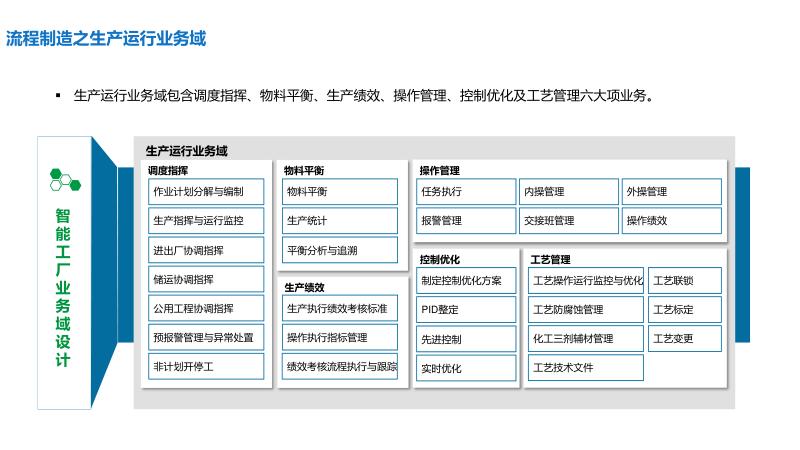 流程制造之生产运行业务域

▪ 生产运行业务域包含调度指挥、物料平衡、生产绩效、操作管理、控制优化及工艺管理六大项业务。

智能工厂业务域设计

生产运行业务域

调度指挥
作业计划分解与编制
生产指挥与运行监控
进出厂协调指挥
储运协调指挥
公用工程协调指挥
预报警管理与异常处置
非计划开停工

物料平衡
物料平衡
生产统计
平衡分析与追溯

生产绩效
生产执行绩效考核标准
操作执行指标管理
绩效考核流程执行与跟踪

操作管理
任务执行
内操管理
外操管理
报警管理
交接班管理
操作绩效

控制优化
制定控制优化方案
PID整定
先进控制
实时优化

工艺管理
工艺操作运行监控与优化
工艺联锁
工艺防腐蚀管理
工艺标定
化工三剂辅材管理
工艺变更
工艺技术文件